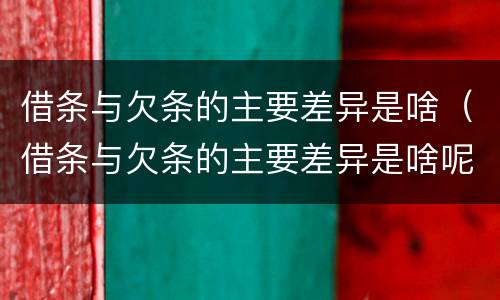 借条与欠条的主要差异是啥（借条与欠条的主要差异是啥呢